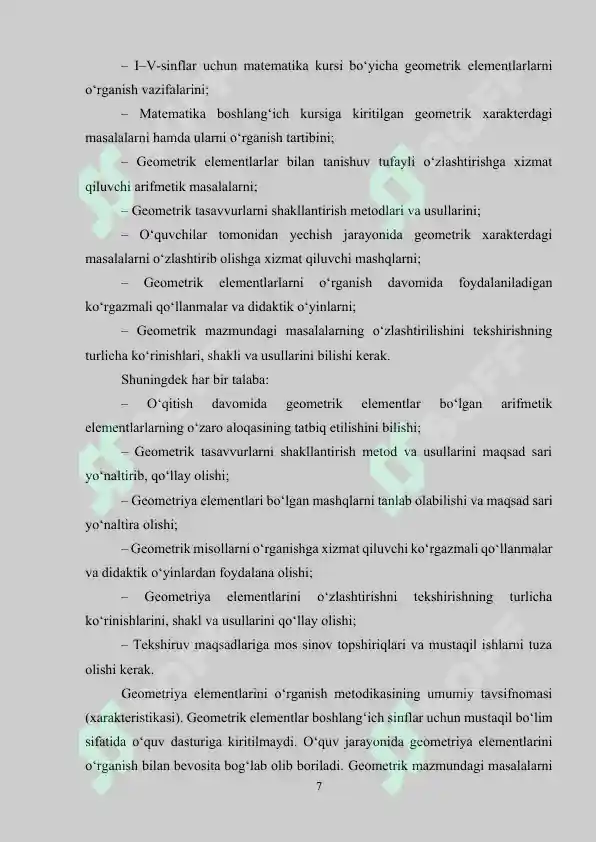 – I–V-sinflar uchun matematika kursi bo‘yicha geometrik elementlarlarni o‘rganish vazifalarini;

– Matematika boshlang‘ich kursiga kiritilgan geometrik xarakterdagi masalalarni hamda ularni o‘rganish tartibini;

– Geometrik elementlarlar bilan tanishuv tufayli o‘zlashtirishga xizmat qiluvchi arifmetik masalalarni;

– Geometrik tasavvurlarni shakllantirish metodlari va usullarini;

– O‘quvchilar tomonidan yechish jarayonida geometrik xarakterdagi masalalarni o‘zlashtirib olishga xizmat qiluvchi mashqlarni;

– Geometrik elementlarlarni o‘rganish davomida foydalaniladigan ko‘rgazmali qo‘llanmalar va didaktik o‘yinlarni;

– Geometrik mazmundagi masalalarning o‘zlashtirilishini tekshirishning turlicha ko‘rinishlari, shakli va usullarini bilishi kerak.

Shuningdek har bir talaba:

– O‘qitish davomida geometrik elementlar bo‘lgan arifmetik elementlarlarning o‘zaro aloqasining tatbiq etilishini bilishi;

– Geometrik tasavvurlarni shakllantirish metod va usullarini maqsad sari yo‘naltirib, qo‘llay olishi;

– Geometriya elementlari bo‘lgan mashqlarni tanlab olabilishi va maqsad sari yo‘naltira olishi;

– Geometrik misollarni o‘rganishga xizmat qiluvchi ko‘rgazmali qo‘llanmalar va didaktik o‘yinlardan foydalana olishi;

– Geometriya elementlarini o‘zlashtirishni tekshirishning turlicha ko‘rinishlarini, shakl va usullarini qo‘llay olishi;

– Tekshiruv maqsadlariga mos sinov topshiriqlari va mustaqil ishlarni tuza olishi kerak.

Geometriya elementlarini o‘rganish metodikasining umumiy tavsifnomasi (xarakteristikasi). Geometrik elementlar boshlang‘ich sinflar uchun mustaqil bo‘lim sifatida o‘quv dasturiga kiritilmaydi. O‘quv jarayonida geometriya elementlarini o‘rganish bilan bevosita bog‘lab olib boriladi. Geometrik mazmundagi masalalarni

7